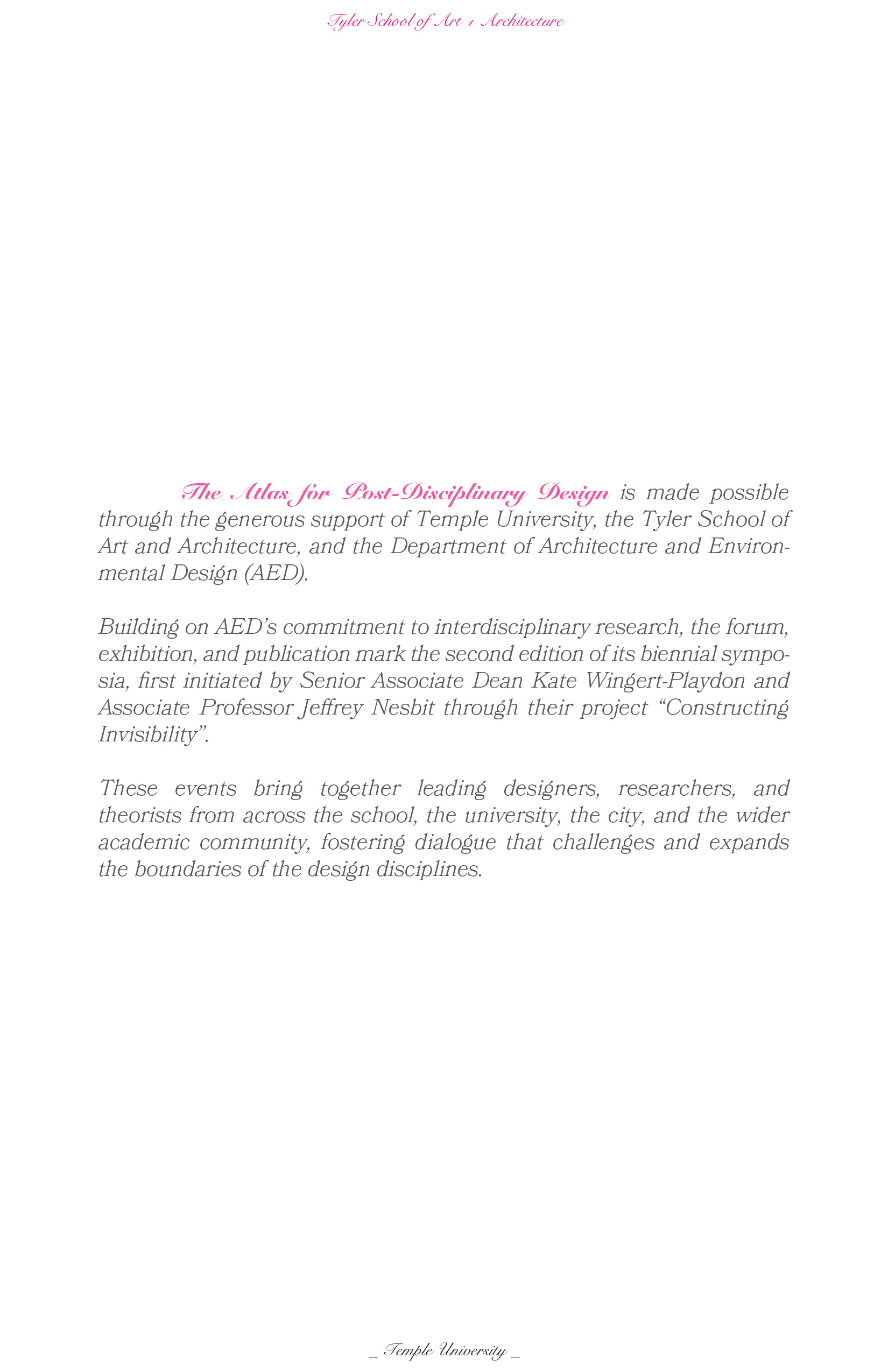 Tyler School of Art + Architecture

The Atlas for Post-Disciplinary Design is made possible through the generous support of Temple University, the Tyler School of Art and Architecture, and the Department of Architecture and Environmental Design (AED).

Building on AED's commitment to interdisciplinary research, the forum, exhibition, and publication mark the second edition of its biennial symposia, first initiated by Senior Associate Dean Kate Wingert-Playdon and Associate Professor Jeffrey Nesbit through their project "Constructing Invisibility".

These events bring together leading designers, researchers, and theorists from across the school, the university, the city, and the wider academic community, fostering dialogue that challenges and expands the boundaries of the design disciplines.

_ Temple University _